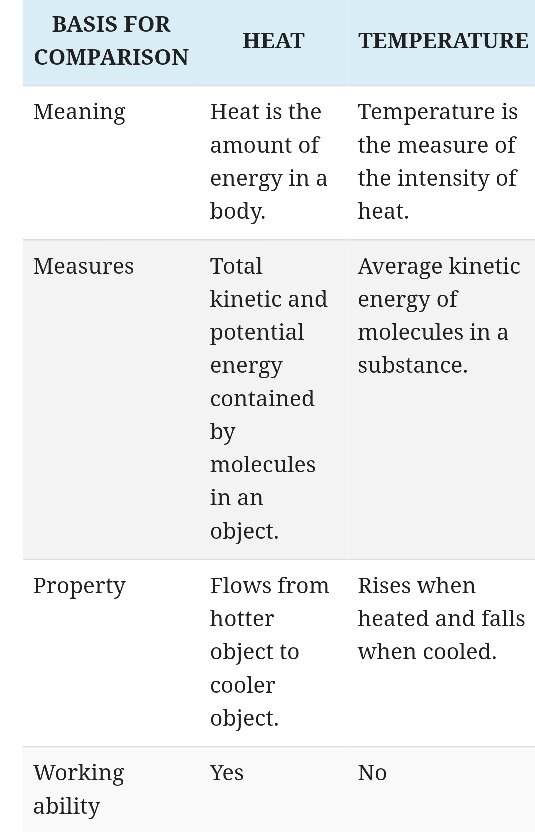 | BASIS FOR COMPARISON | HEAT | TEMPERATURE |
|---|---|---|
| Meaning | Heat is the amount of energy in a body. | Temperature is the measure of the intensity of heat. |
| Measures | Total kinetic and potential energy contained by molecules in an object. | Average kinetic energy of molecules in a substance. |
| Property | Flows from hotter object to cooler object. | Rises when heated and falls when cooled. |
| Working ability | Yes | No |